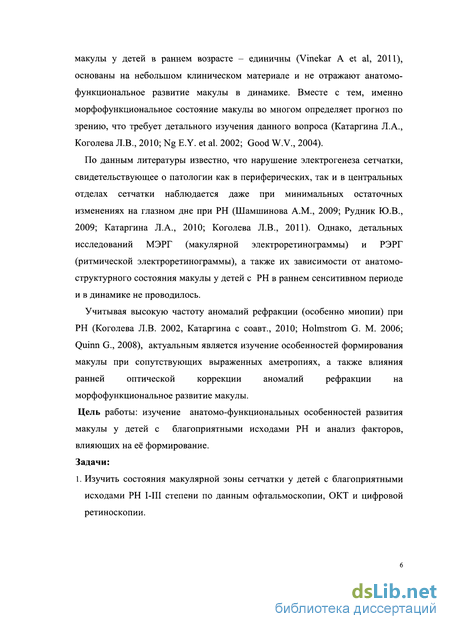 макулы у детей в раннем возрасте – единичны (Vinekar A et al, 2011), основаны на небольшом клиническом материале и не отражают анатомо-функциональное развитие макулы в динамике. Вместе с тем, именно морфофункциональное состояние макулы во многом определяет прогноз по зрению, что требует детального изучения данного вопроса (Катаргина Л.А., Коголева Л.В., 2010; Ng E.Y. et al. 2002; Good W.V., 2004).

По данным литературы известно, что нарушение электрогенеза сетчатки, свидетельствующее о патологии как в периферических, так и в центральных отделах сетчатки наблюдается даже при минимальных остаточных изменениях на глазном дне при РН (Шамшинова А.М., 2009; Рудник Ю.В., 2009; Катаргина Л.А., 2010; Коголева Л.В., 2011). Однако, детальных исследований МЭРГ (макулярной электроретинограммы) и РЭРГ (ритмической электроретинограммы), а также их зависимости от анатомо-структурного состояния макулы у детей с РН в раннем сенситивном периоде и в динамике не проводилось.

Учитывая высокую частоту аномалий рефракции (особенно миопии) при РН (Коголева Л.В. 2002, Катаргина с соавт., 2010; Holmstrom G. M. 2006; Quinn G., 2008), актуальным является изучение особенностей формирования макулы при сопутствующих выраженных аметропиях, а также влияния ранней оптической коррекции аномалий рефракции на морфофункциональное развитие макулы.

Цель работы: изучение анатомо-функциональных особенностей развития макулы у детей с благоприятными исходами РН и анализ факторов, влияющих на её формирование.

Задачи:

1. Изучить состояния макулярной зоны сетчатки у детей с благоприятными исходами РН I-III степени по данным офтальмоскопии, ОКТ и цифровой ретиноскопии.

6

dsLib.net
библиотека диссертаций